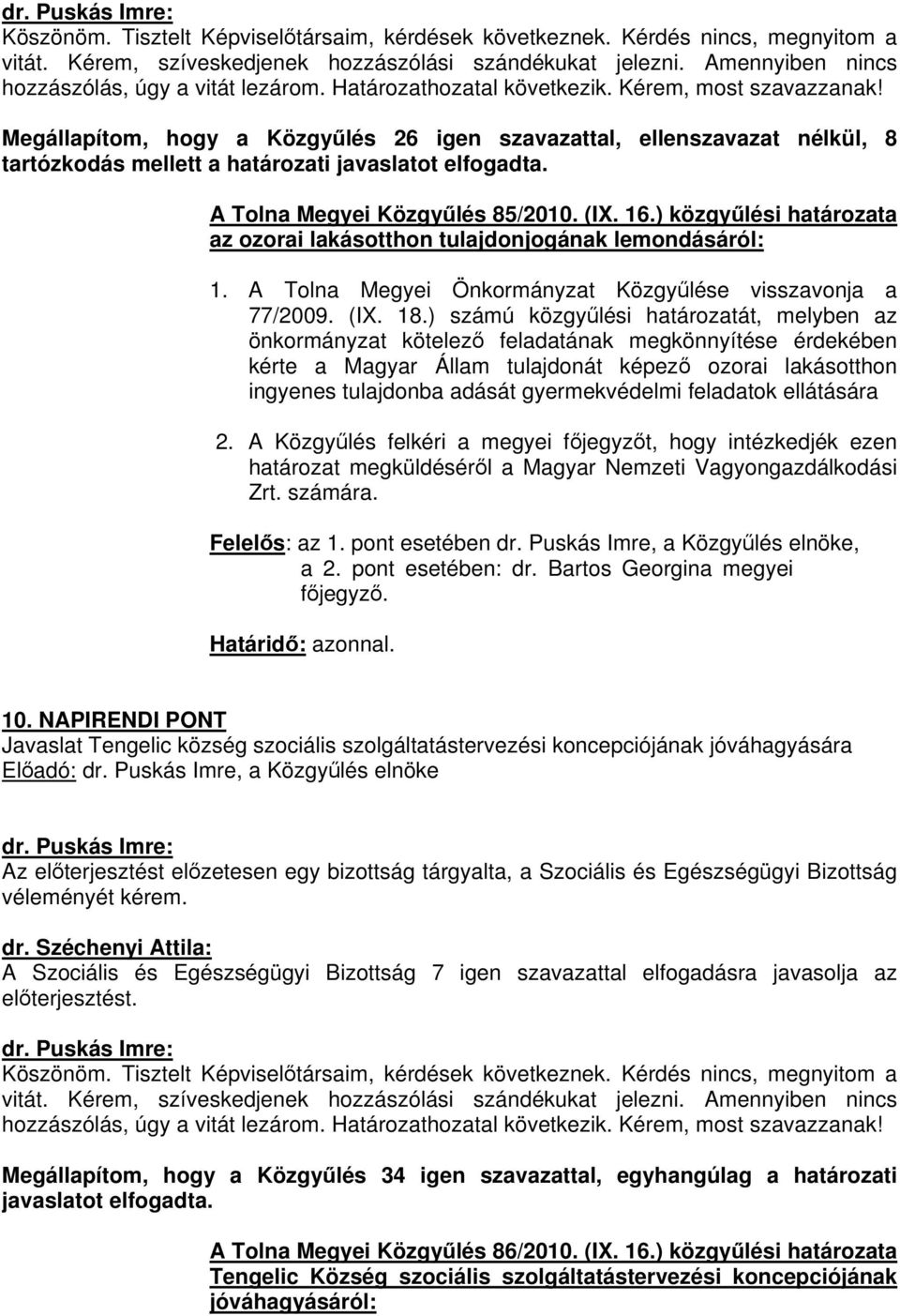 dr. Puskás Imre:
Köszönöm. Tisztelt Képviselőtársaim, kérdések következnek. Kérdés nincs, megnyitom a vitát. Kérem, szíveskedjenek hozzászólási szándékukat jelezni. Amennyiben nincs hozzászólás, úgy a vitát lezárom. Határozathozatal következik. Kérem, most szavazzanak!

Megállapítom, hogy a Közgyűlés 26 igen szavazattal, ellenszavazat nélkül, 8 tartózkodás mellett a határozati javaslatot elfogadta.

A Tolna Megyei Közgyűlés 85/2010. (IX. 16.) közgyűlési határozata az ozorai lakásotthon tulajdonjogának lemondásáról:

1. A Tolna Megyei Önkormányzat Közgyűlése visszavonja a 77/2009. (IX. 18.) számú közgyűlési határozatát, melyben az önkormányzat kötelező feladatának megkönnyítése érdekében kérte a Magyar Állam tulajdonát képező ozorai lakásotthon ingyenes tulajdonba adását gyermekvédelmi feladatok ellátására

2. A Közgyűlés felkéri a megyei főjegyzőt, hogy intézkedjék ezen határozat megküldéséről a Magyar Nemzeti Vagyongazdálkodási Zrt. számára.

Felelős: az 1. pont esetében dr. Puskás Imre, a Közgyűlés elnöke, a 2. pont esetében: dr. Bartos Georgina megyei főjegyző.

Határidő: azonnal.

10. NAPIRENDI PONT
Javaslat Tengelic község szociális szolgáltatástervezési koncepciójának jóváhagyására
Előadó: dr. Puskás Imre, a Közgyűlés elnöke

dr. Puskás Imre:
Az előterjesztést előzetesen egy bizottság tárgyalta, a Szociális és Egészségügyi Bizottság véleményét kérem.

dr. Széchenyi Attila:
A Szociális és Egészségügyi Bizottság 7 igen szavazattal elfogadásra javasolja az előterjesztést.

dr. Puskás Imre:
Köszönöm. Tisztelt Képviselőtársaim, kérdések következnek. Kérdés nincs, megnyitom a vitát. Kérem, szíveskedjenek hozzászólási szándékukat jelezni. Amennyiben nincs hozzászólás, úgy a vitát lezárom. Határozathozatal következik. Kérem, most szavazzanak!

Megállapítom, hogy a Közgyűlés 34 igen szavazattal, egyhangúlag a határozati javaslatot elfogadta.

A Tolna Megyei Közgyűlés 86/2010. (IX. 16.) közgyűlési határozata Tengelic Község szociális szolgáltatástervezési koncepciójának jóváhagyásáról: